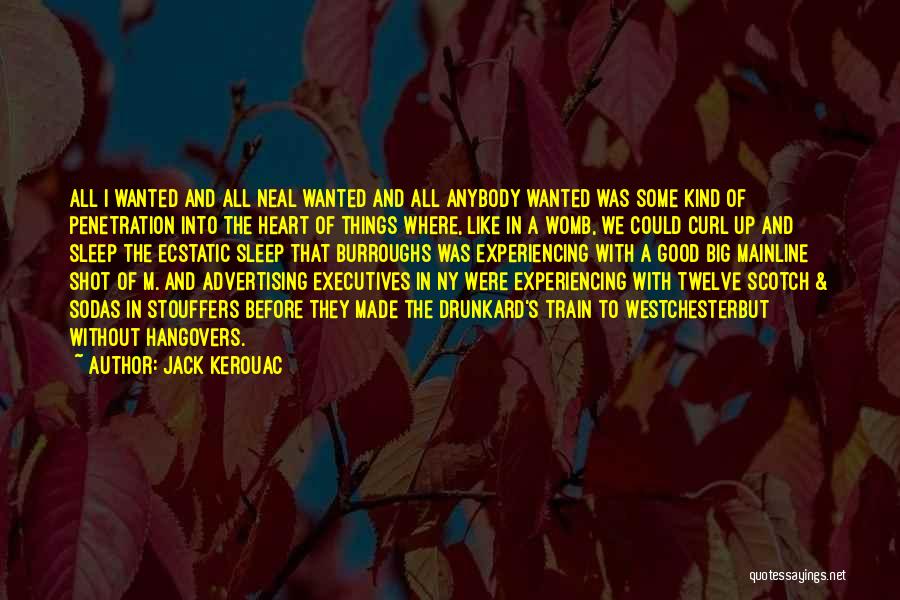 ALL I WANTED AND ALL NEAL WANTED AND ALL ANYBODY WANTED WAS SOME KIND OF PENETRATION INTO THE HEART OF THINGS WHERE, LIKE IN A WOMB, WE COULD CURL UP AND SLEEP THE ECSTATIC SLEEP THAT BURROUGHS WAS EXPERIENCING WITH A GOOD BIG MAINLINE SHOT OF M. AND ADVERTISING EXECUTIVES IN NY WERE EXPERIENCING WITH TWELVE SCOTCH & SODAS IN STOUFFERS BEFORE THEY MADE THE DRUNKARD'S TRAIN TO WESTCHESTERBUT WITHOUT HANGOVERS.

~ AUTHOR: JACK KEROUAC

quotessayings.net